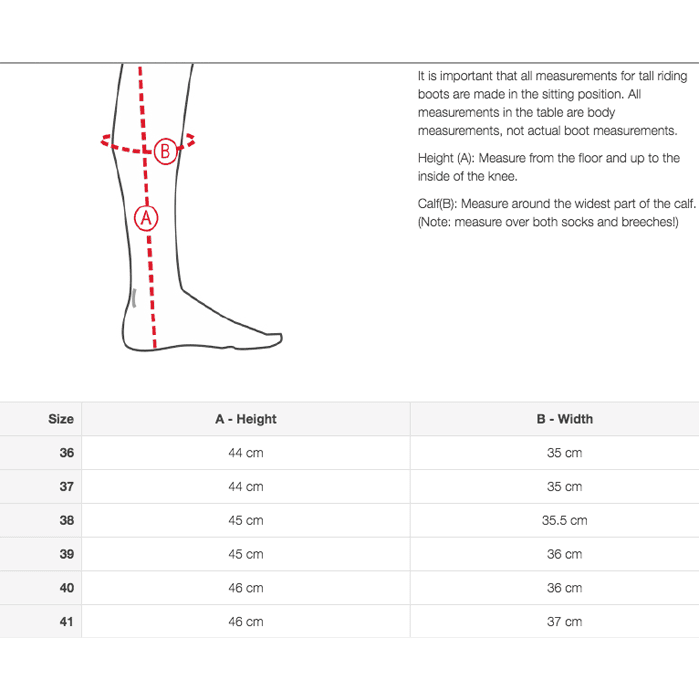 B

A

It is important that all measurements for tall riding boots are made in the sitting position. All measurements in the table are body measurements, not actual boot measurements.

Height (A): Measure from the floor and up to the inside of the knee.

Calf(B): Measure around the widest part of the calf. (Note: measure over both socks and breeches!)

| Size | A - Height | B - Width |
|---|---|---|
| 36 | 44 cm | 35 cm |
| 37 | 44 cm | 35 cm |
| 38 | 45 cm | 35.5 cm |
| 39 | 45 cm | 36 cm |
| 40 | 46 cm | 36 cm |
| 41 | 46 cm | 37 cm |